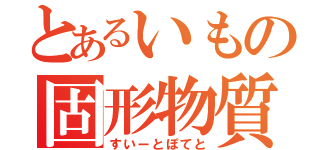 とあるいもの
固形物質
すいーとぽてと